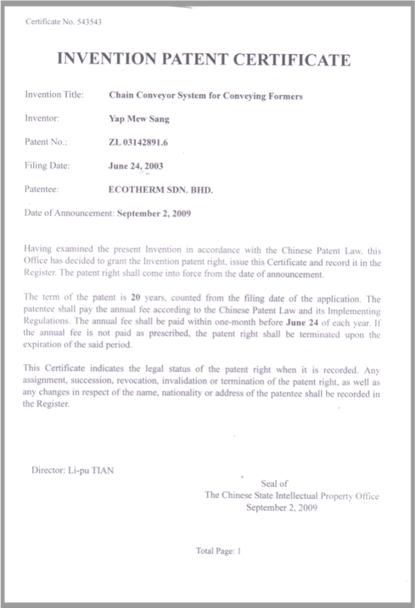 Certificate No. 543543

INVENTION PATENT CERTIFICATE

Invention Title: Chain Conveyor System for Conveying Formers

Inventor: Yap Mew Sang

Patent No.: ZL 03142891.6

Filing Date: June 24, 2003

Patentee: ECOTHERM SDN. BHD.

Date of Announcement: September 2, 2009

Having examined the present Invention in accordance with the Chinese Patent Law, this Office has decided to grant the Invention patent right, issue this Certificate and record it in the Register. The patent right shall come into force from the date of announcement.

The term of the patent is 20 years, counted from the filing date of the application. The patentee shall pay the annual fee according to the Chinese Patent Law and its Implementing Regulations. The annual fee shall be paid within one-month before June 24 of each year. If the annual fee is not paid as prescribed, the patent right shall be terminated upon the expiration of the said period.

This Certificate indicates the legal status of the patent right when it is recorded. Any assignment, succession, revocation, invalidation or termination of the patent right, as well as any changes in respect of the name, nationality or address of the patentee shall be recorded in the Register.

Director: Li-pu TIAN

Seal of
The Chinese State Intellectual Property Office
September 2, 2009

Total Page: 1